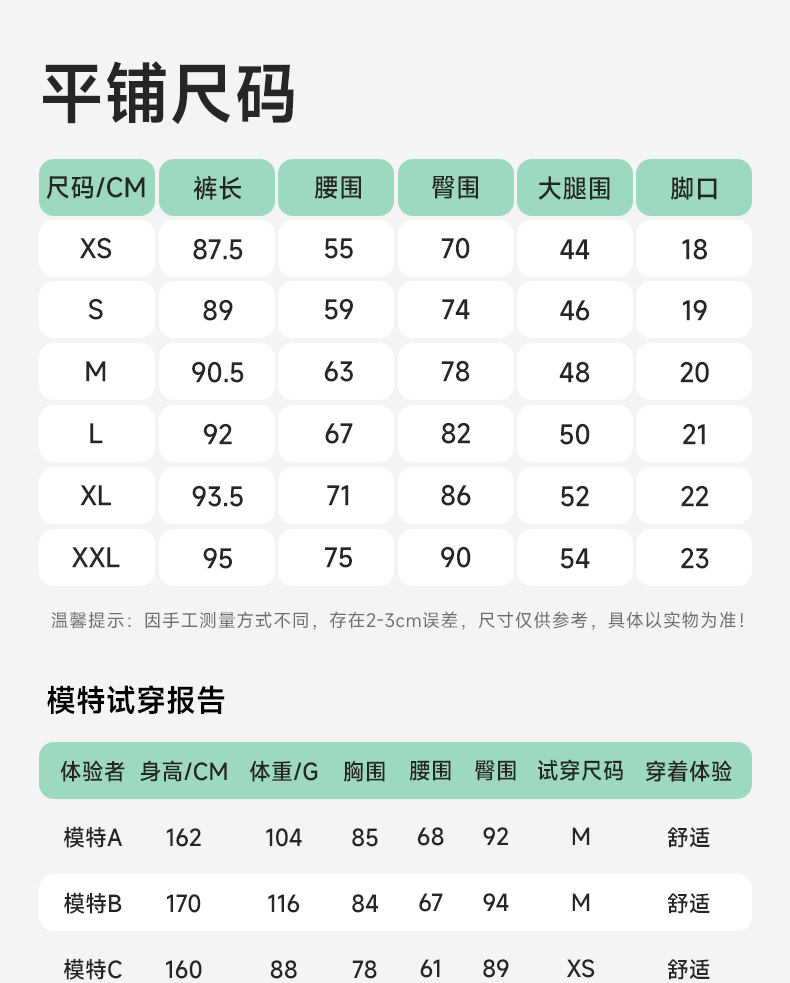 平铺尺码

| 尺码/CM | 裤长 | 腰围 | 臀围 | 大腿围 | 脚口 |
|---|---|---|---|---|---|
| XS | 87.5 | 55 | 70 | 44 | 18 |
| S | 89 | 59 | 74 | 46 | 19 |
| M | 90.5 | 63 | 78 | 48 | 20 |
| L | 92 | 67 | 82 | 50 | 21 |
| XL | 93.5 | 71 | 86 | 52 | 22 |
| XXL | 95 | 75 | 90 | 54 | 23 |

温馨提示：因手工测量方式不同，存在2-3cm误差，尺寸仅供参考，具体以实物为准！

模特试穿报告

| 体验者 | 身高/CM | 体重/G | 胸围 | 腰围 | 臀围 | 试穿尺码 | 穿着体验 |
|---|---|---|---|---|---|---|---|
| 模特A | 162 | 104 | 85 | 68 | 92 | M | 舒适 |
| 模特B | 170 | 116 | 84 | 67 | 94 | M | 舒适 |
| 模特C | 160 | 88 | 78 | 61 | 89 | XS | 舒适 |